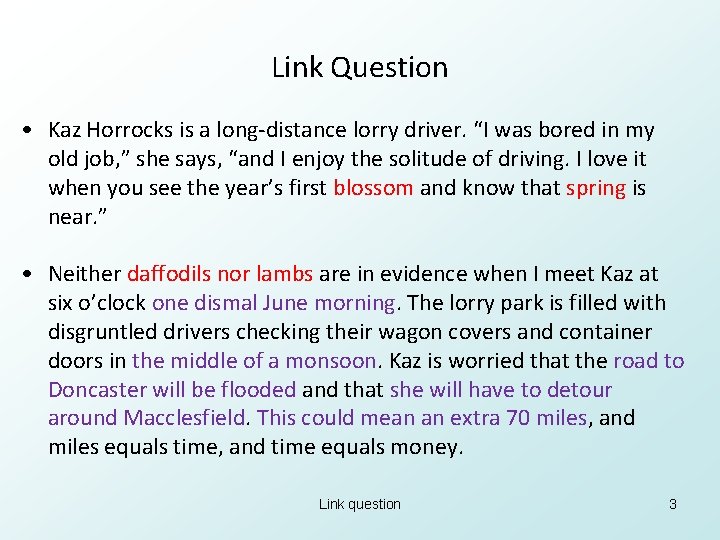 Link Question

• Kaz Horrocks is a long-distance lorry driver. “I was bored in my old job,” she says, “and I enjoy the solitude of driving. I love it when you see the year’s first blossom and know that spring is near.”

• Neither daffodils nor lambs are in evidence when I meet Kaz at six o’clock one dismal June morning. The lorry park is filled with disgruntled drivers checking their wagon covers and container doors in the middle of a monsoon. Kaz is worried that the road to Doncaster will be flooded and that she will have to detour around Macclesfield. This could mean an extra 70 miles, and miles equals time, and time equals money.

Link question

3